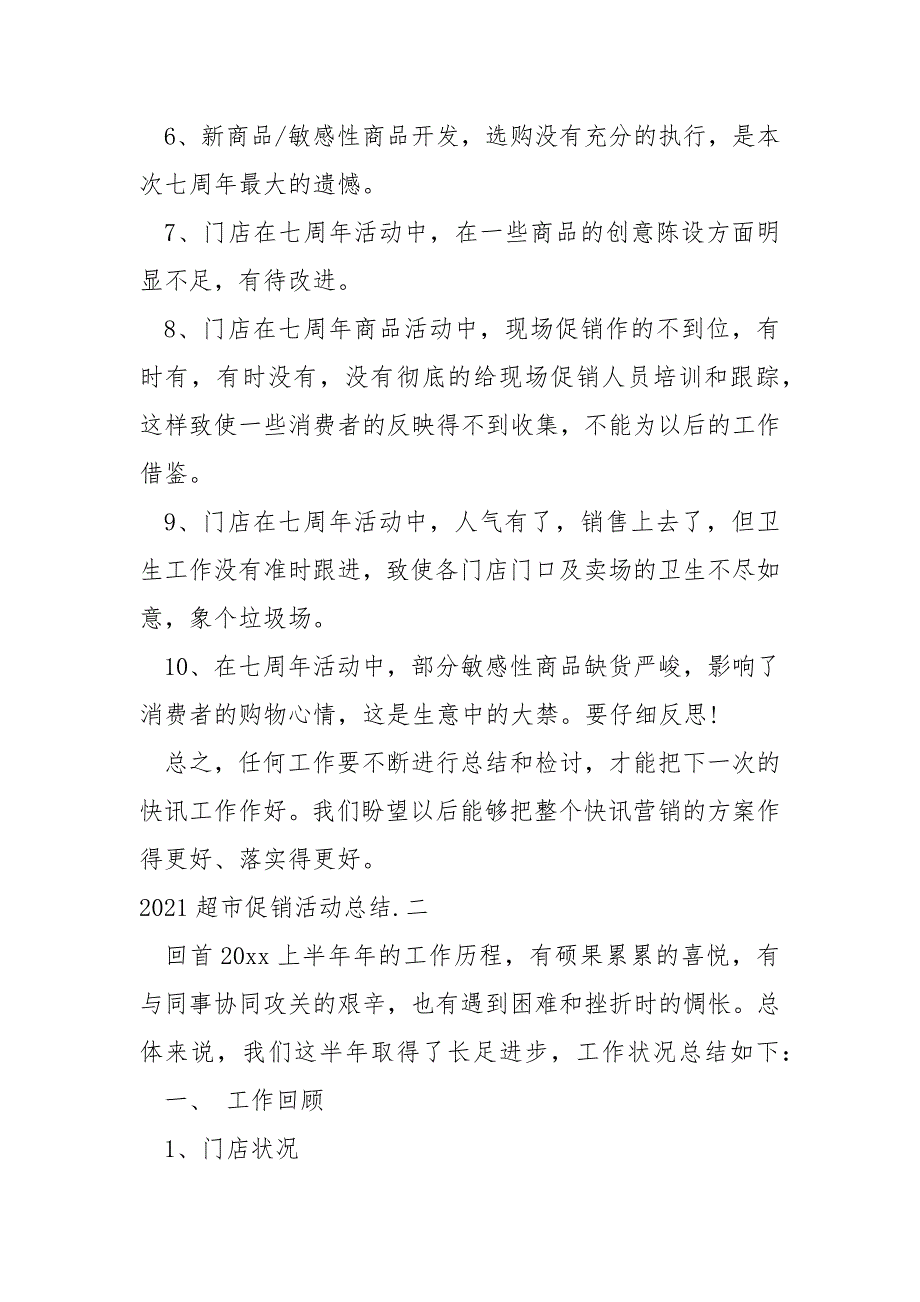 6、新商品/敏感性商品开发，选购没有充分的执行，是本次七周年最大的遗憾。

7、门店在七周年活动中，在一些商品的创意陈设方面明显不足，有待改进。

8、门店在七周年商品活动中，现场促销作的不到位，有时有，有时没有，没有彻底的给现场促销人员培训和跟踪，这样致使一些消费者的反映得不到收集，不能为以后的工作借鉴。

9、门店在七周年活动中，人气有了，销售上去了，但卫生工作没有准时跟进，致使各门店门口及卖场的卫生不尽如意，象个垃圾场。

10、在七周年活动中，部分敏感性商品缺货严峻，影响了消费者的购物心情，这是生意中的大禁。要仔细反思!

总之，任何工作要不断进行总结和检讨，才能把下一次的快讯工作作好。我们盼望以后能够把整个快讯营销的方案作得更好、落实得更好。

2021超市促销活动总结.二

回首20xx上半年年的工作历程，有硕果累累的喜悦，有与同事协同攻关的艰辛，也有遇到困难和挫折时的惆怅。总体来说，我们这半年取得了长足进步，工作状况总结如下：

一、 工作回顾

1、门店状况